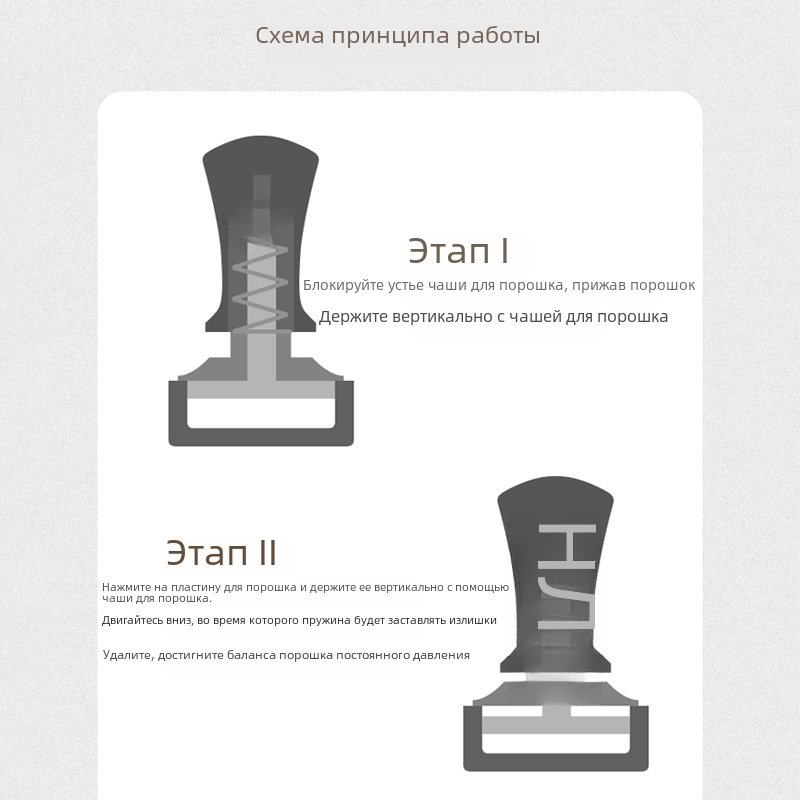 Схема принципа работы

Этап I

Блокируйте устье чаши для порошка, прижав порошок

Держите вертикально с чашей для порошка

Этап II

Нажмите на пластину для порошка и держите ее вертикально с помощью чаши для порошка.

Двигайтесь вниз, во время которого пружина будет заставлять излишки

Удалите, достигните баланса порошка постоянного давления